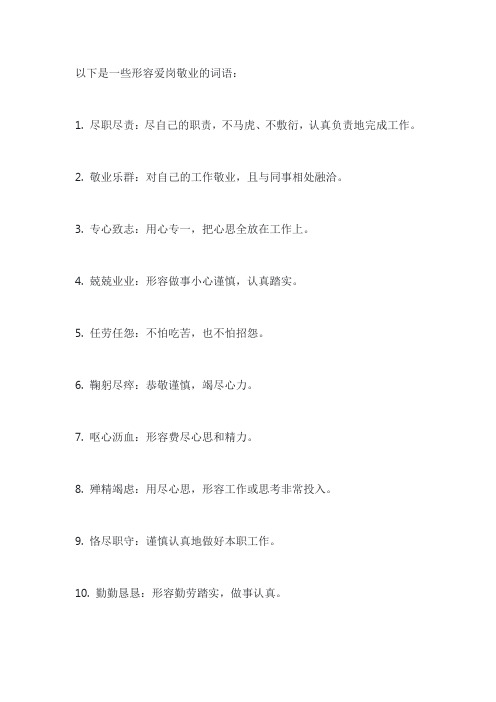 以下是一些形容爱岗敬业的词语：

1. 尽职尽责：尽自己的职责，不马虎、不敷衍，认真负责地完成工作。

2. 敬业乐群：对自己的工作敬业，且与同事相处融洽。

3. 专心致志：用心专一，把心思全放在工作上。

4. 兢兢业业：形容做事小心谨慎，认真踏实。

5. 任劳任怨：不怕吃苦，也不怕招怨。

6. 鞠躬尽瘁：恭敬谨慎，竭尽心力。

7. 呕心沥血：形容费尽心思和精力。

8. 殚精竭虑：用尽心思，形容工作或思考非常投入。

9. 恪尽职守：谨慎认真地做好本职工作。

10. 勤勤恳恳：形容勤劳踏实，做事认真。